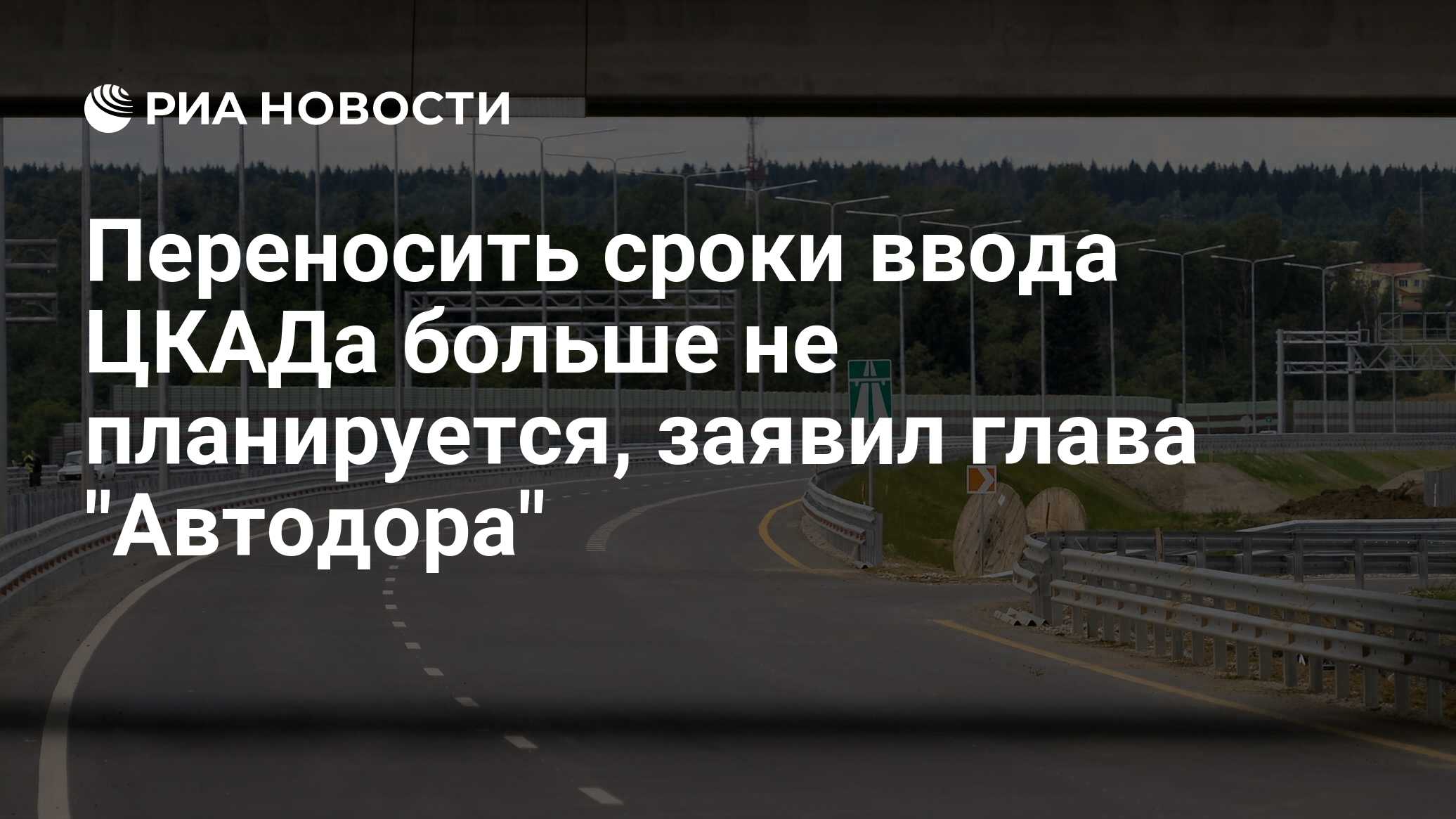 РИА НОВОСТИ

Переносить сроки ввода ЦКАДа больше не планируется, заявил глава "Автодора"